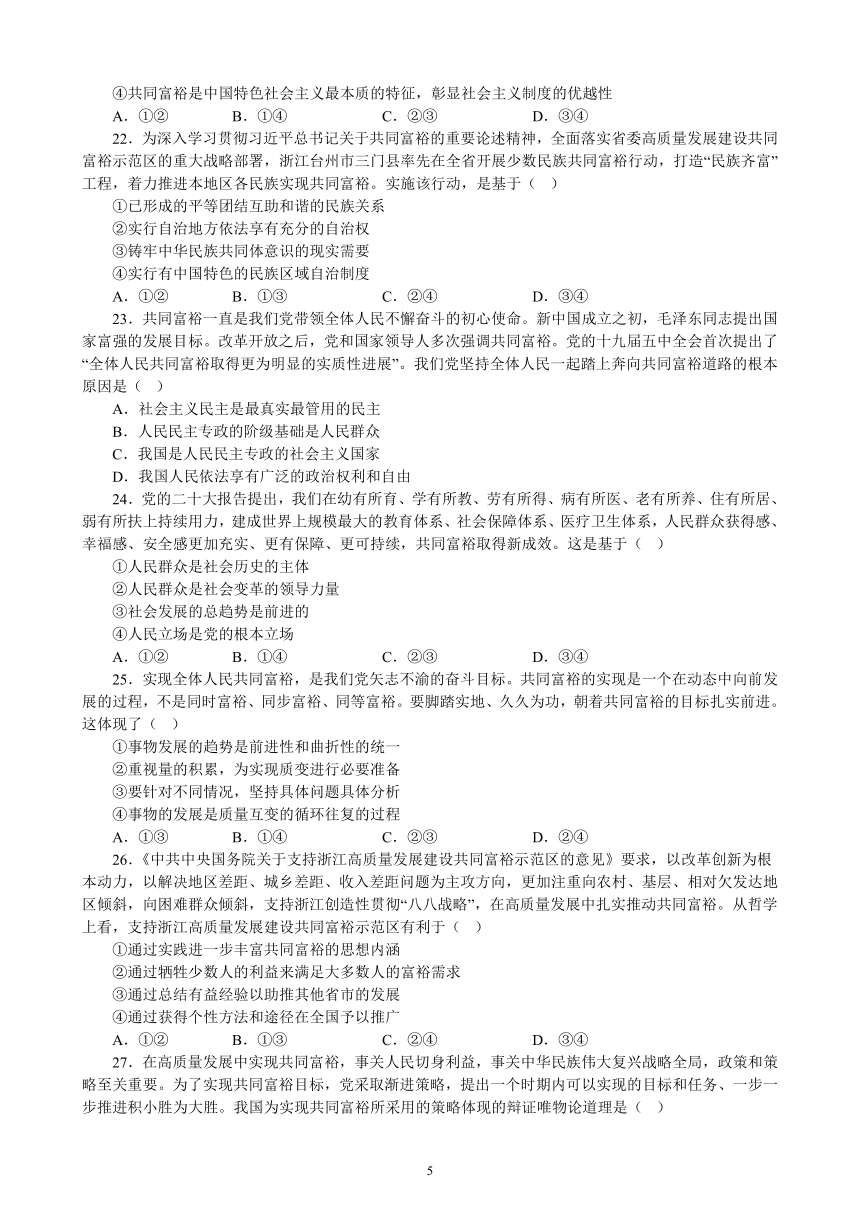 ④共同富裕是中国特色社会主义最本质的特征，彰显社会主义制度的优越性

A．①②　　B．①④　　C．②③　　D．③④

22．为深入学习贯彻习近平总书记关于共同富裕的重要论述精神，全面落实省委高质量发展建设共同富裕示范区的重大战略部署，浙江台州市三门县率先在全省开展少数民族共同富裕行动，打造“民族齐富”工程，着力推进本地区各民族实现共同富裕。实施该行动，是基于（　）

①已形成的平等团结互助和谐的民族关系

②实行自治地方依法享有充分的自治权

③铸牢中华民族共同体意识的现实需要

④实行有中国特色的民族区域自治制度

A．①②　　B．①③　　C．②④　　D．③④

23．共同富裕一直是我们党带领全体人民不懈奋斗的初心使命。新中国成立之初，毛泽东同志提出国家富强的发展目标。改革开放之后，党和国家领导人多次强调共同富裕。党的十九届五中全会首次提出了“全体人民共同富裕取得更为明显的实质性进展”。我们党坚持全体人民一起踏上奔向共同富裕道路的根本原因是（　）

A．社会主义民主是最真实最管用的民主

B．人民民主专政的阶级基础是人民群众

C．我国是人民民主专政的社会主义国家

D．我国人民依法享有广泛的政治权利和自由

24．党的二十大报告提出，我们在幼有所育、学有所教、劳有所得、病有所医、老有所养、住有所居、弱有所扶上持续用力，建成世界上规模最大的教育体系、社会保障体系、医疗卫生体系，人民群众获得感、幸福感、安全感更加充实、更有保障、更可持续，共同富裕取得新成效。这是基于（　）

①人民群众是社会历史的主体

②人民群众是社会变革的领导力量

③社会发展的总趋势是前进的

④人民立场是党的根本立场

A．①②　　B．①④　　C．②③　　D．③④

25．实现全体人民共同富裕，是我们党矢志不渝的奋斗目标。共同富裕的实现是一个在动态中向前发展的过程，不是同时富裕、同步富裕、同等富裕。要脚踏实地、久久为功，朝着共同富裕的目标扎实前进。这体现了（　）

①事物发展的趋势是前进性和曲折性的统一

②重视量的积累，为实现质变进行必要准备

③要针对不同情况，坚持具体问题具体分析

④事物的发展是质量互变的循环往复的过程

A．①③　　B．①④　　C．②③　　D．②④

26．《中共中央国务院关于支持浙江高质量发展建设共同富裕示范区的意见》要求，以改革创新为根本动力，以解决地区差距、城乡差距、收入差距问题为主攻方向，更加注重向农村、基层、相对欠发达地区倾斜，向困难群众倾斜，支持浙江创造性贯彻“八八战略”，在高质量发展中扎实推动共同富裕。从哲学上看，支持浙江高质量发展建设共同富裕示范区有利于（　）

①通过实践进一步丰富共同富裕的思想内涵

②通过牺牲少数人的利益来满足大多数人的富裕需求

③通过总结有益经验以助推其他省市的发展

④通过获得个性方法和途径在全国予以推广

A．①②　　B．①③　　C．②④　　D．③④

27．在高质量发展中实现共同富裕，事关人民切身利益，事关中华民族伟大复兴战略全局，政策和策略至关重要。为了实现共同富裕目标，党采取渐进策略，提出一个时期内可以实现的目标和任务、一步一步推进积小胜为大胜。我国为实现共同富裕所采用的策略体现的辩证唯物论道理是（　）

5